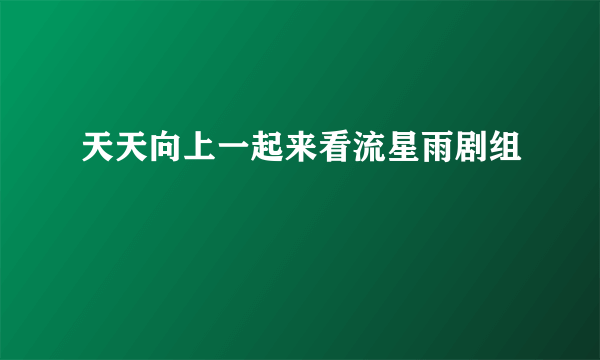 天天向上一起来看流星雨剧组